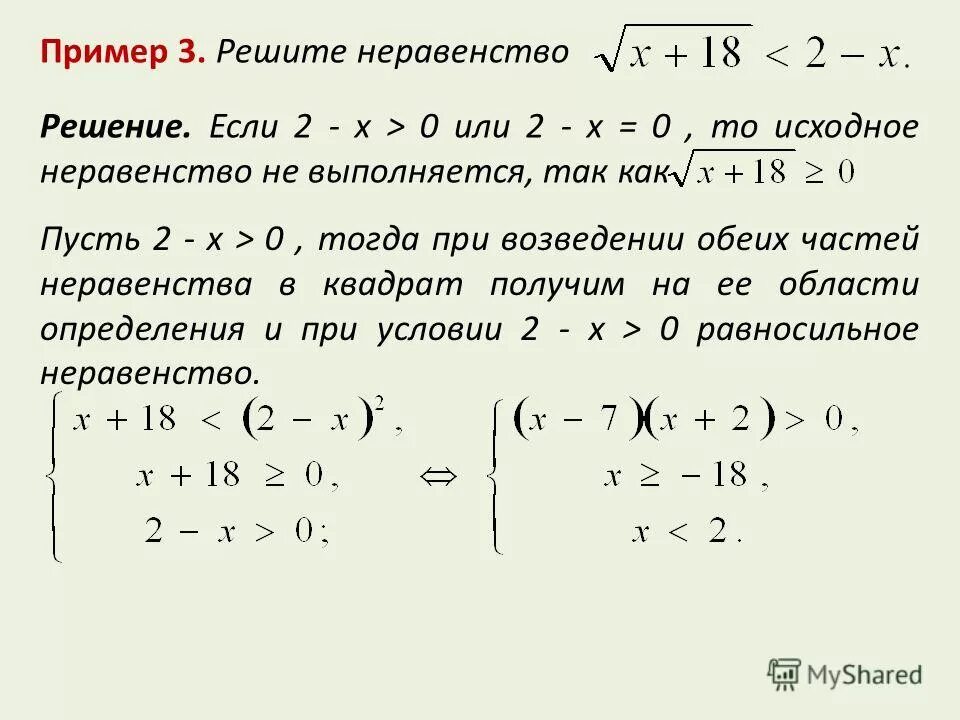 **Пример 3.** Решите неравенство $\sqrt{x+18} < 2 - x.$

**Решение.** Если 2 - x > 0 или 2 - x = 0 , то исходное неравенство не выполняется, так как $\sqrt{x+18} \geq 0$

Пусть 2 - x > 0 , тогда при возведении обеих частей неравенства в квадрат получим на ее области определения и при условии 2 - x > 0 равносильное неравенство.

$\begin{cases} x + 18 < (2 - x)^2, \\ x + 18 \geq 0, \\ 2 - x > 0; \end{cases} \Leftrightarrow \begin{cases} (x - 7)(x + 2) > 0, \\ x \geq -18, \\ x < 2. \end{cases}$

MyShared